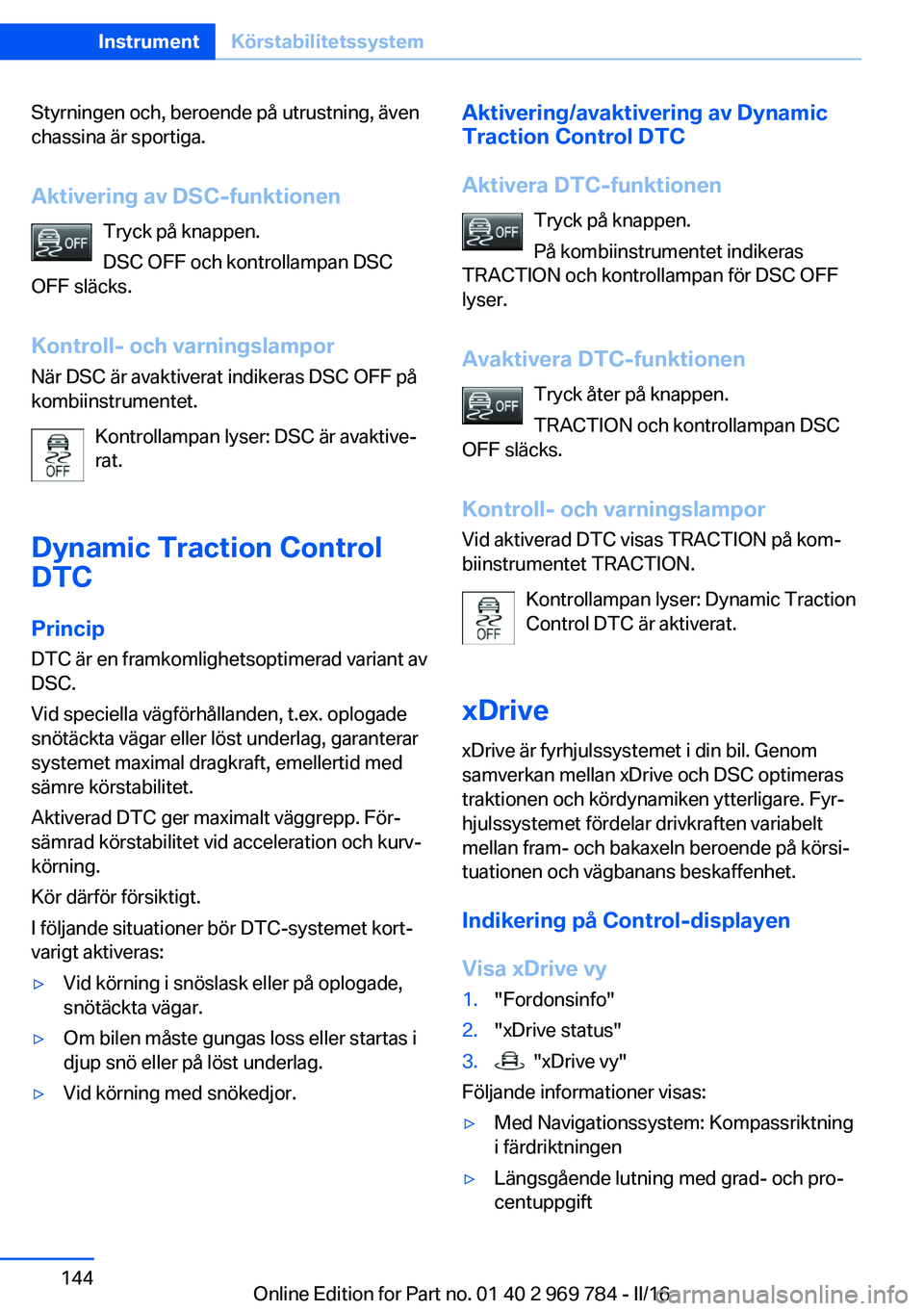 Instrument Körstabilitetssystem

Styrningen och, beroende på utrustning, även chassina är sportiga.

Aktivering av DSC-funktionen

OFF Tryck på knappen.

DSC OFF och kontrollampan DSC OFF släcks.

Kontroll- och varningslampor

När DSC är avaktiverat indikeras DSC OFF på kombiinstrumentet.

OFF Kontrollampan lyser: DSC är avaktiverat.

Dynamic Traction Control DTC

Princip

DTC är en framkomlighetsoptimerad variant av DSC.

Vid speciella vägförhållanden, t.ex. oplogade snötäckta vägar eller löst underlag, garanterar systemet maximal dragkraft, emellertid med sämre körstabilitet.

Aktiverad DTC ger maximalt väggrepp. Försämrad körstabilitet vid acceleration och kurvkörning.

Kör därför försiktigt.

I följande situationer bör DTC-systemet kortvarigt aktiveras:

▷ Vid körning i snöslask eller på oplogade, snötäckta vägar.

▷ Om bilen måste gungas loss eller startas i djup snö eller på löst underlag.

▷ Vid körning med snökedjor.

Aktivering/avaktivering av Dynamic Traction Control DTC

Aktivera DTC-funktionen

OFF Tryck på knappen.

På kombiinstrumentet indikeras TRACTION och kontrollampan för DSC OFF lyser.

Avaktivera DTC-funktionen

OFF Tryck åter på knappen.

TRACTION och kontrollampan DSC OFF släcks.

Kontroll- och varningslampor

Vid aktiverad DTC visas TRACTION på kombiinstrumentet TRACTION.

OFF Kontrollampan lyser: Dynamic Traction Control DTC är aktiverat.

xDrive

xDrive är fyrhjulssystemet i din bil. Genom samverkan mellan xDrive och DSC optimeras traktionen och kördynamiken ytterligare. Fyrhjulssystemet fördelar drivkraften variabelt mellan fram- och bakaxeln beroende på körsituationen och vägbanans beskaffenhet.

Indikering på Control-displayen

Visa xDrive vy

1. "Fordonsinfo"

2. "xDrive status"

3. "xDrive vy"

Följande informationer visas:

▷ Med Navigationssystem: Kompassriktning i färdriktningen

▷ Längsgående lutning med grad- och procentuppgift

144

Online Edition for Part no. 01 40 2 969 784 - II/16 carmanualsonline.info